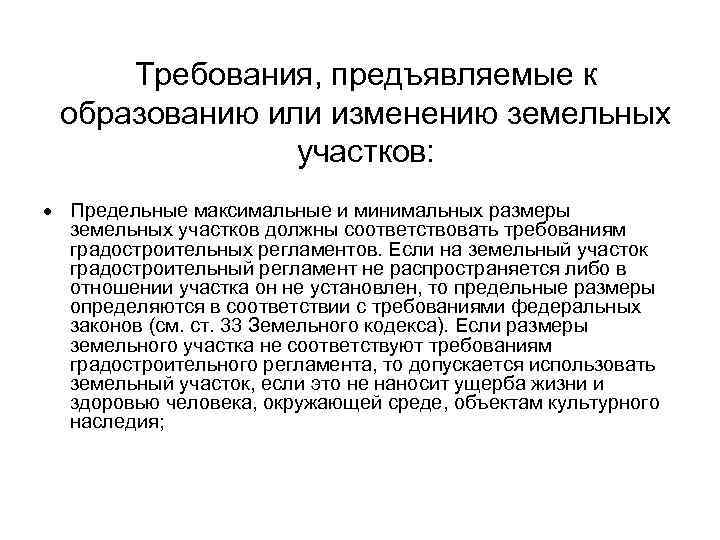 Требования, предъявляемые к образованию или изменению земельных участков:

• Предельные максимальные и минимальных размеры земельных участков должны соответствовать требованиям градостроительных регламентов. Если на земельный участок градостроительный регламент не распространяется либо в отношении участка он не установлен, то предельные размеры определяются в соответствии с требованиями федеральных законов (см. ст. 33 Земельного кодекса). Если размеры земельного участка не соответствуют требованиям градостроительного регламента, то допускается использовать земельный участок, если это не наносит ущерба жизни и здоровью человека, окружающей среде, объектам культурного наследия;